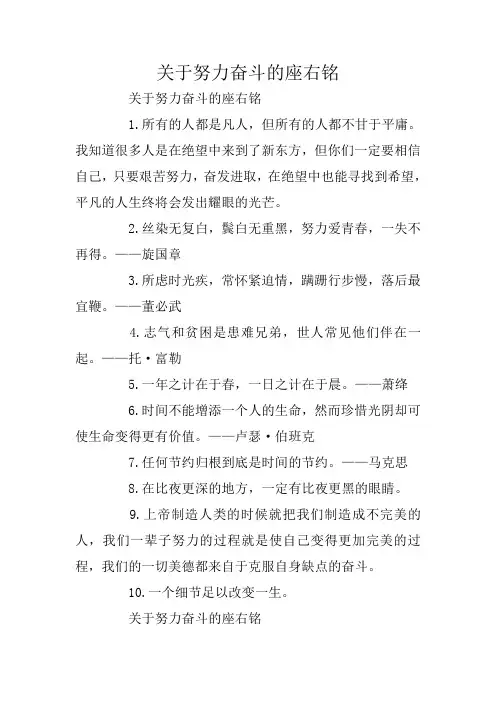 关于努力奋斗的座右铭

关于努力奋斗的座右铭

1.所有的人都是凡人，但所有的人都不甘于平庸。我知道很多人是在绝望中来到了新东方，但你们一定要相信自己，只要艰苦努力，奋发进取，在绝望中也能寻找到希望，平凡的人生终将会发出耀眼的光芒。

2.丝染无复白，鬓白无重黑，努力爱青春，一失不再得。——旋国章

3.所虑时光疾，常怀紧迫情，蹒跚行步慢，落后最宜鞭。——董必武

4.志气和贫困是患难兄弟，世人常见他们伴在一起。——托·富勒

5.一年之计在于春，一日之计在于晨。——萧绎

6.时间不能增添一个人的生命，然而珍惜光阴却可使生命变得更有价值。——卢瑟·伯班克

7.任何节约归根到底是时间的节约。——马克思

8.在比夜更深的地方，一定有比夜更黑的眼睛。

9.上帝制造人类的时候就把我们制造成不完美的人，我们一辈子努力的过程就是使自己变得更加完美的过程，我们的一切美德都来自于克服自身缺点的奋斗。

10.一个细节足以改变一生。

关于努力奋斗的座右铭